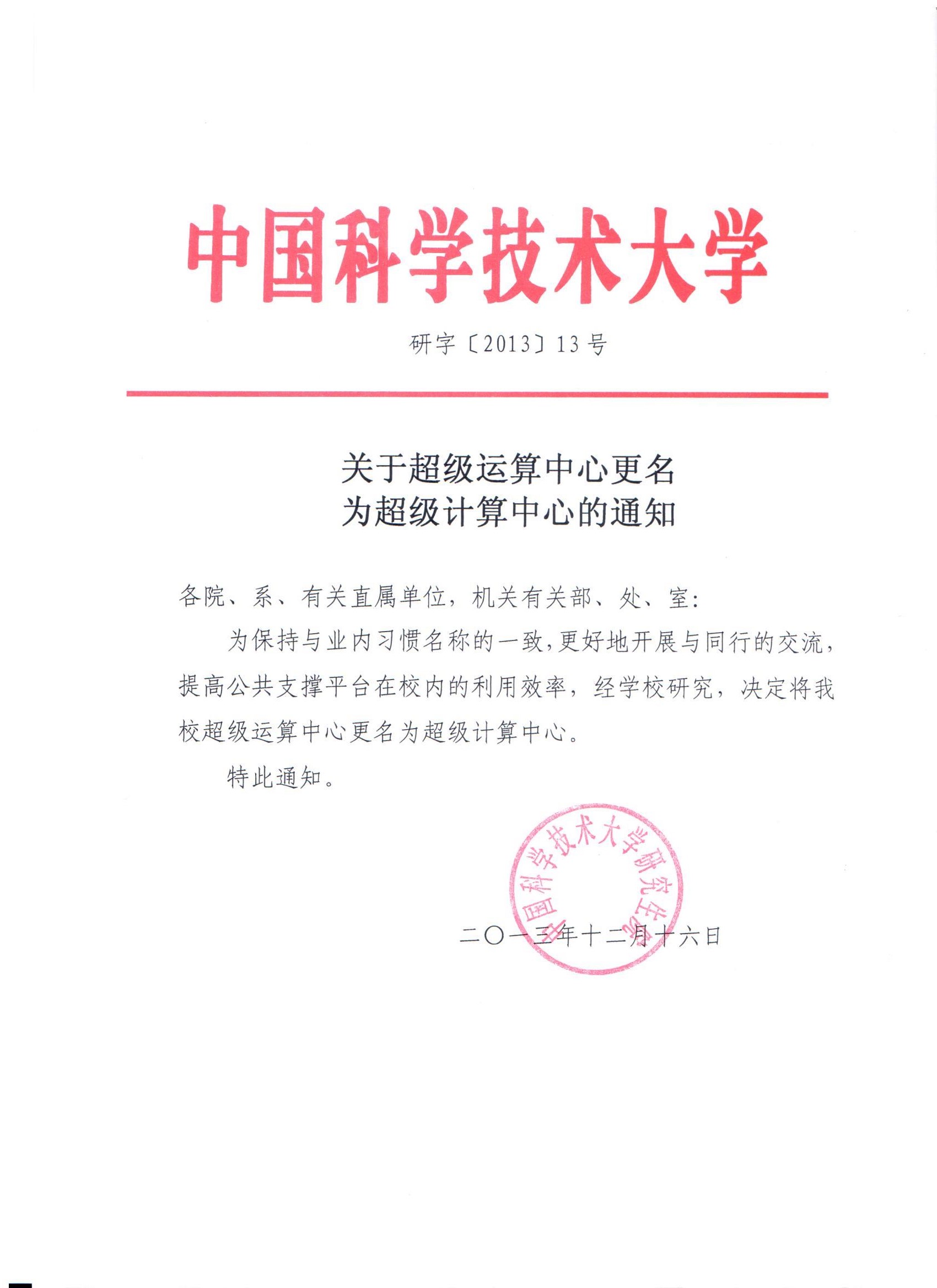 中国科学技术大学

研字〔2013〕13号

关于超级运算中心更名
为超级计算中心的通知

各院、系、有关直属单位，机关有关部、处、室：

为保持与业内习惯名称的一致，更好地开展与同行的交流，提高公共支撑平台在校内的利用效率，经学校研究，决定将我校超级运算中心更名为超级计算中心。

特此通知。

中国科学技术大学研究生院

二〇一三年十二月十六日